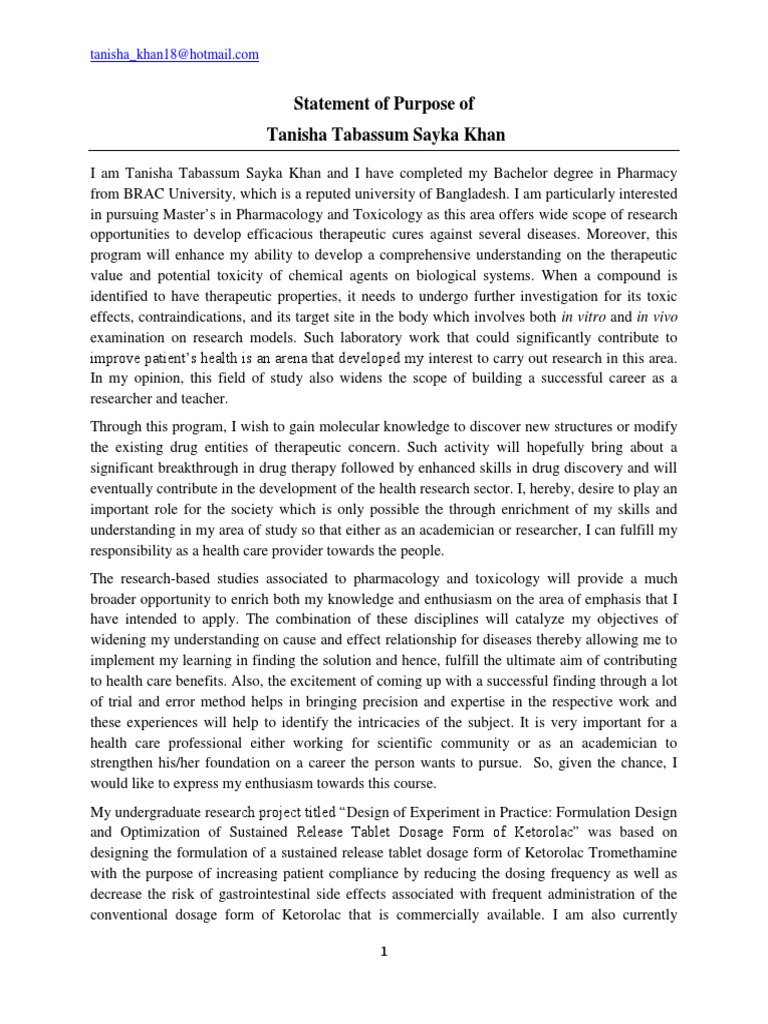 tanisha_khan18@hotmail.com

Statement of Purpose of
Tanisha Tabassum Sayka Khan

I am Tanisha Tabassum Sayka Khan and I have completed my Bachelor degree in Pharmacy from BRAC University, which is a reputed university of Bangladesh. I am particularly interested in pursuing Master's in Pharmacology and Toxicology as this area offers wide scope of research opportunities to develop efficacious therapeutic cures against several diseases. Moreover, this program will enhance my ability to develop a comprehensive understanding on the therapeutic value and potential toxicity of chemical agents on biological systems. When a compound is identified to have therapeutic properties, it needs to undergo further investigation for its toxic effects, contraindications, and its target site in the body which involves both in vitro and in vivo examination on research models. Such laboratory work that could significantly contribute to improve patient's health is an arena that developed my interest to carry out research in this area. In my opinion, this field of study also widens the scope of building a successful career as a researcher and teacher.

Through this program, I wish to gain molecular knowledge to discover new structures or modify the existing drug entities of therapeutic concern. Such activity will hopefully bring about a significant breakthrough in drug therapy followed by enhanced skills in drug discovery and will eventually contribute in the development of the health research sector. I, hereby, desire to play an important role for the society which is only possible the through enrichment of my skills and understanding in my area of study so that either as an academician or researcher, I can fulfill my responsibility as a health care provider towards the people.

The research-based studies associated to pharmacology and toxicology will provide a much broader opportunity to enrich both my knowledge and enthusiasm on the area of emphasis that I have intended to apply. The combination of these disciplines will catalyze my objectives of widening my understanding on cause and effect relationship for diseases thereby allowing me to implement my learning in finding the solution and hence, fulfill the ultimate aim of contributing to health care benefits. Also, the excitement of coming up with a successful finding through a lot of trial and error method helps in bringing precision and expertise in the respective work and these experiences will help to identify the intricacies of the subject. It is very important for a health care professional either working for scientific community or as an academician to strengthen his/her foundation on a career the person wants to pursue. So, given the chance, I would like to express my enthusiasm towards this course.

My undergraduate research project titled "Design of Experiment in Practice: Formulation Design and Optimization of Sustained Release Tablet Dosage Form of Ketorolac" was based on designing the formulation of a sustained release tablet dosage form of Ketorolac Tromethamine with the purpose of increasing patient compliance by reducing the dosing frequency as well as decrease the risk of gastrointestinal side effects associated with frequent administration of the conventional dosage form of Ketorolac that is commercially available. I am also currently

1